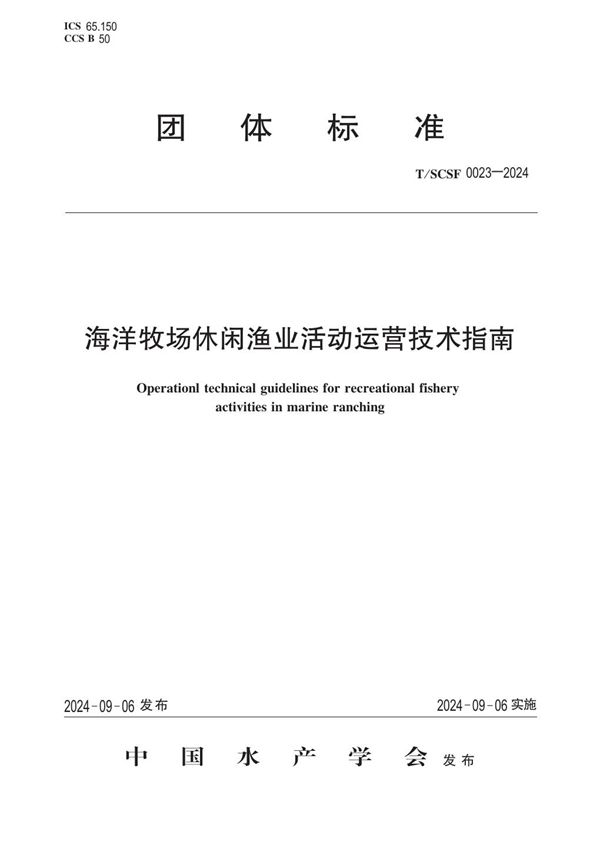 ICS 65.150
CCS B 50

团 体 标 准

T/SCSF 0023—2024

海洋牧场休闲渔业活动运营技术指南

Operationl technical guidelines for recreational fishery activities in marine ranching

2024-09-06 发布

2024-09-06 实施

中 国 水 产 学 会 发布